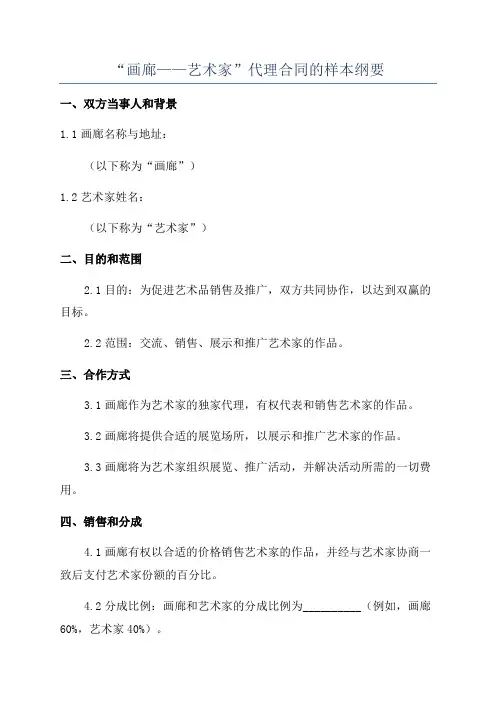 “画廊——艺术家”代理合同的样本纲要

一、双方当事人和背景

1.1 画廊名称与地址：

（以下称为“画廊”）

1.2 艺术家姓名：

（以下称为“艺术家”）

二、目的和范围

2.1 目的：为促进艺术品销售及推广，双方共同协作，以达到双赢的目标。

2.2 范围：交流、销售、展示和推广艺术家的作品。

三、合作方式

3.1 画廊作为艺术家的独家代理，有权代表和销售艺术家的作品。

3.2 画廊将提供合适的展览场所，以展示和推广艺术家的作品。

3.3 画廊将为艺术家组织展览、推广活动，并解决活动所需的一切费用。

四、销售和分成

4.1 画廊有权以合适的价格销售艺术家的作品，并经与艺术家协商一致后支付艺术家份额的百分比。

4.2 分成比例：画廊和艺术家的分成比例为__________（例如，画廊 60%，艺术家 40%）。